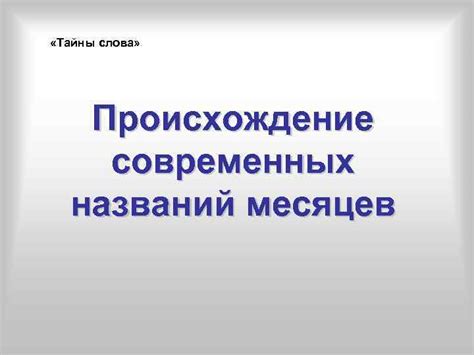 «Тайны слова»

Происхождение современных названий месяцев